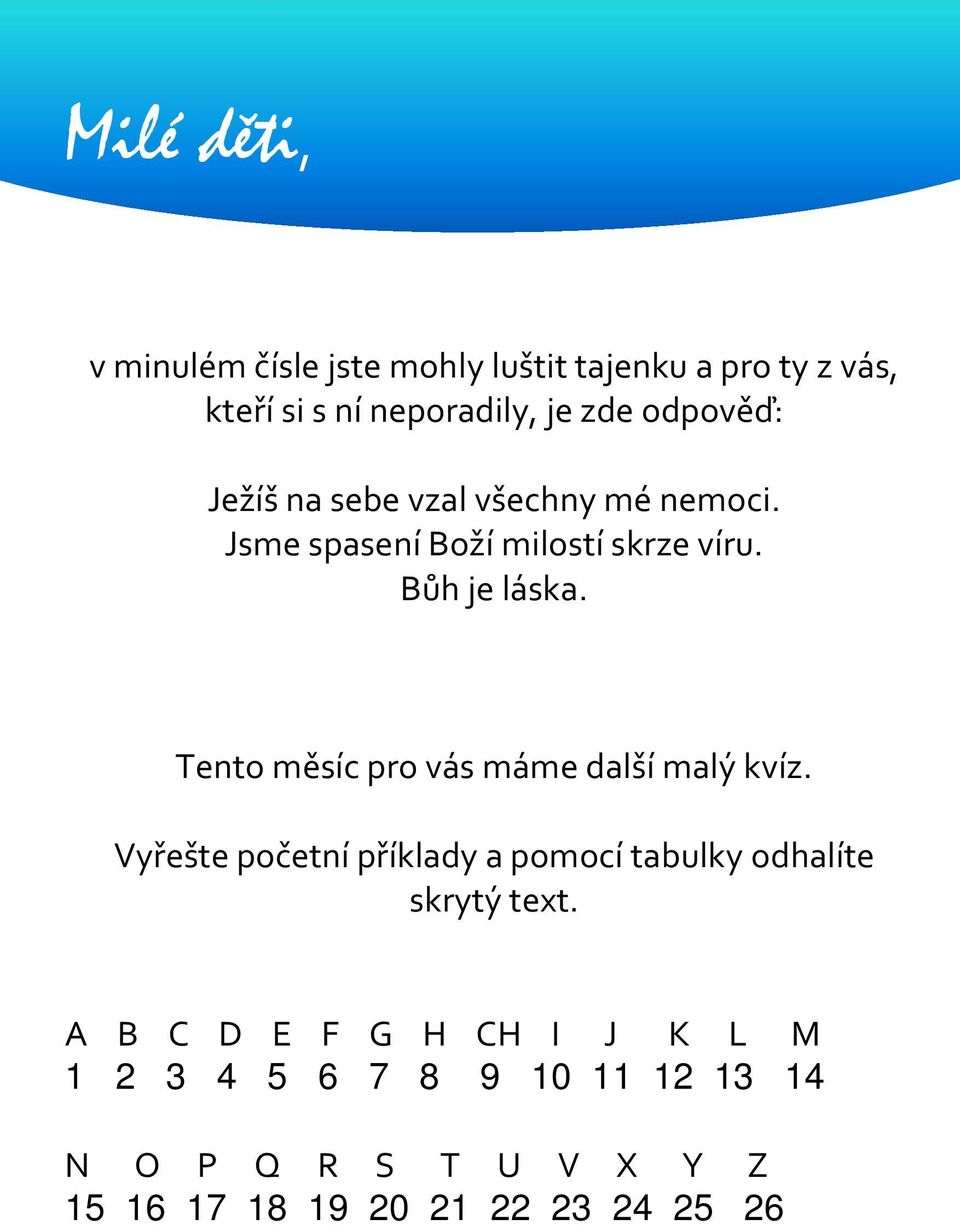 Milé děti,

v minulém čísle jste mohly luštit tajenku a pro ty z vás, kteří si s ní neporadily, je zde odpověď:

Ježíš na sebe vzal všechny mé nemoci.
Jsme spasení Boží milostí skrze víru.
Bůh je láska.

Tento měsíc pro vás máme další malý kvíz.

Vyřešte početní příklady a pomocí tabulky odhalíte skrytý text.

| A | B | C | D | E | F | G | H | CH | I | J | K | L | M |
|---|---|---|---|---|---|---|---|---|---|---|---|---|---|
| 1 | 2 | 3 | 4 | 5 | 6 | 7 | 8 | 9 | 10 | 11 | 12 | 13 | 14 |

| N | O | P | Q | R | S | T | U | V | X | Y | Z |
|---|---|---|---|---|---|---|---|---|---|---|---|
| 15 | 16 | 17 | 18 | 19 | 20 | 21 | 22 | 23 | 24 | 25 | 26 |